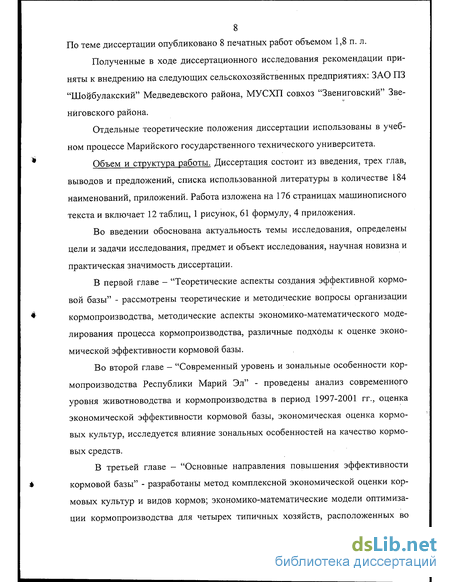 8

По теме диссертации опубликовано 8 печатных работ объемом 1,8 п. л.

Полученные в ходе диссертационного исследования рекомендации приняты к внедрению на следующих сельскохозяйственных предприятиях: ЗАО ПЗ "Шойбулакский" Медведевского района, МУСХП совхоз "Звениговский" Звениговского района.

Отдельные теоретические положения диссертации использованы в учебном процессе Марийского государственного технического университета.

Объем и структура работы. Диссертация состоит из введения, трех глав, выводов и предложений, списка использованной литературы в количестве 184 наименований, приложений. Работа изложена на 176 страницах машинописного текста и включает 12 таблиц, 1 рисунок, 61 формулу, 4 приложения.

Во введении обоснована актуальность темы исследования, определены цели и задачи исследования, предмет и объект исследования, научная новизна и практическая значимость диссертации.

В первой главе – "Теоретические аспекты создания эффективной кормовой базы" - рассмотрены теоретические и методические вопросы организации кормопроизводства, методические аспекты экономико-математического моделирования процесса кормопроизводства, различные подходы к оценке экономической эффективности кормовой базы.

Во второй главе – "Современный уровень и зональные особенности кормопроизводства Республики Марий Эл" - проведены анализ современного уровня животноводства и кормопроизводства в период 1997-2001 гг., оценка экономической эффективности кормовой базы, экономическая оценка кормовых культур, исследуется влияние зональных особенностей на качество кормовых средств.

В третьей главе – "Основные направления повышения эффективности кормовой базы" - разработаны метод комплексной экономической оценки кормовых культур и видов кормов; экономико-математические модели оптимизации кормопроизводства для четырех типичных хозяйств, расположенных во

dsLib.net
библиотека диссертаций